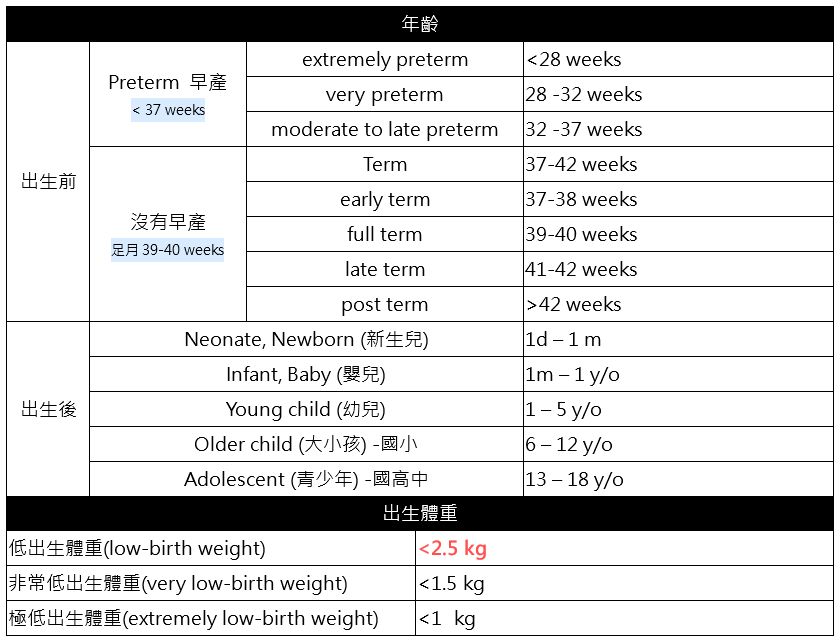 | 年齡 | | | |
|---|---|---|---|
| 出生前 | Preterm 早產 < 37 weeks | extremely preterm | <28 weeks |
| | | very preterm | 28 -32 weeks |
| | | moderate to late preterm | 32 -37 weeks |
| | 沒有早產 足月39-40 weeks | Term | 37-42 weeks |
| | | early term | 37-38 weeks |
| | | full term | 39-40 weeks |
| | | late term | 41-42 weeks |
| | | post term | >42 weeks |
| 出生後 | Neonate, Newborn (新生兒) | | 1d – 1 m |
| | Infant, Baby (嬰兒) | | 1m – 1 y/o |
| | Young child (幼兒) | | 1 – 5 y/o |
| | Older child (大小孩) -國小 | | 6 – 12 y/o |
| | Adolescent (青少年) -國高中 | | 13 – 18 y/o |

| 出生體重 | |
|---|---|
| 低出生體重(low-birth weight) | <2.5 kg |
| 非常低出生體重(very low-birth weight) | <1.5 kg |
| 極低出生體重(extremely low-birth weight) | <1 kg |